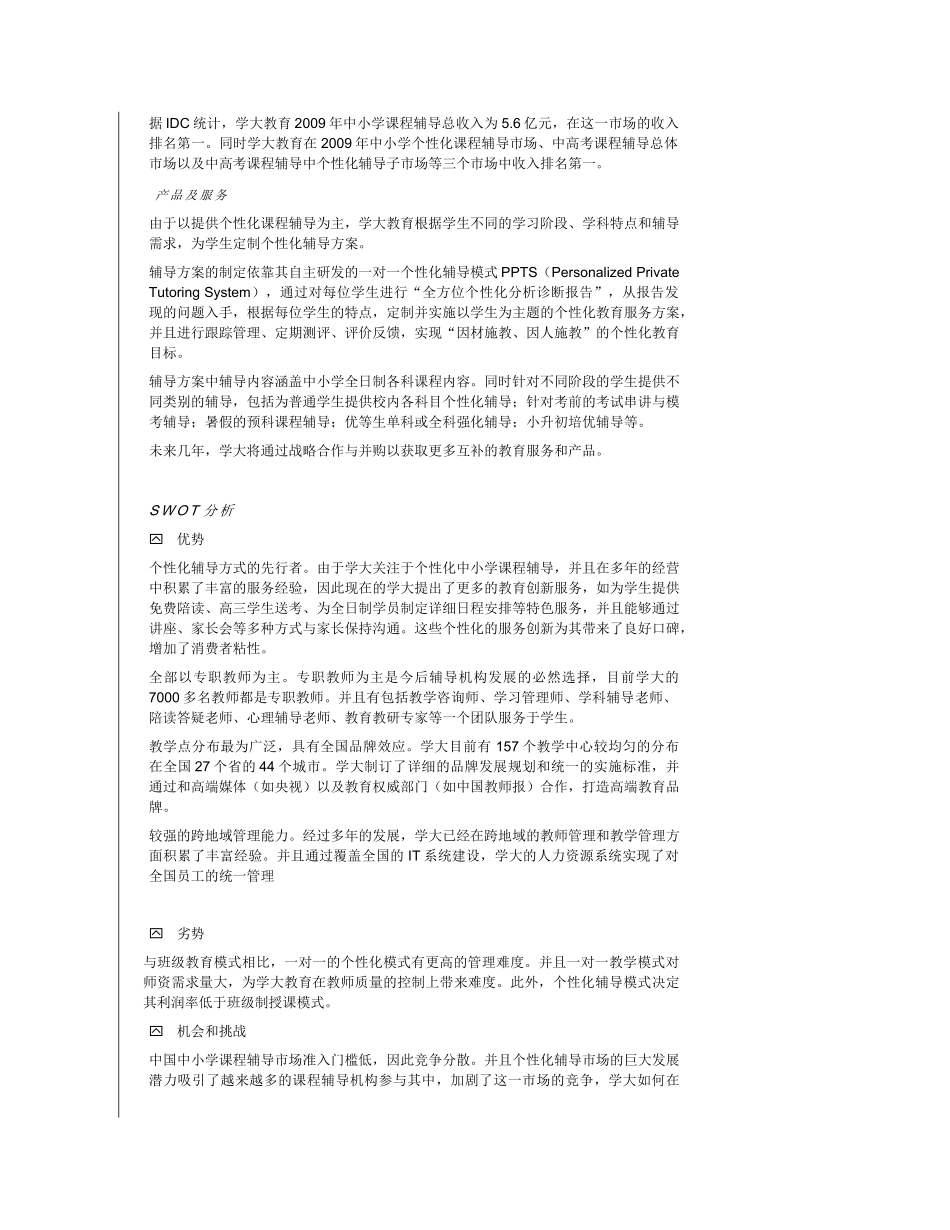 据 IDC 统计，学大教育 2009 年中小学课程辅导总收入为 5.6 亿元，在这一市场的收入排名第一。同时学大教育在 2009 年中小学个性化课程辅导市场、中高考课程辅导总体市场以及中高考课程辅导中个性化辅导子市场等三个市场中收入排名第一。

产品及服务

由于以提供个性化课程辅导为主，学大教育根据学生不同的学习阶段、学科特点和辅导需求，为学生定制个性化辅导方案。

辅导方案的制定依靠其自主研发的一对一个性化辅导模式 PPTS（Personalized Private Tutoring System），通过对每位学生进行“全方位个性化分析诊断报告”，从报告发现的问题入手，根据每位学生的特点，定制并实施以学生为主题的个性化教育服务方案，并且进行跟踪管理、定期测评、评价反馈，实现“因材施教、因人施教”的个性化教育目标。

辅导方案中辅导内容涵盖中小学全日制各科课程内容。同时针对不同阶段的学生提供不同类别的辅导，包括为普通学生提供校内各科目个性化辅导；针对考前的考试串讲与模考辅导；暑假的预科课程辅导；优等生单科或全科强化辅导；小升初培优辅导等。

未来几年，学大将通过战略合作与并购以获取更多互补的教育服务和产品。

SWOT 分析

优势

个性化辅导方式的先行者。由于学大关注于个性化中小学课程辅导，并且在多年的经营中积累了丰富的服务经验，因此现在的学大提出了更多的教育创新服务，如为学生提供免费陪读、高三学生送考、为全日制学员制定详细日程安排等特色服务，并且能够通过讲座、家长会等多种方式与家长保持沟通。这些个性化的服务创新为其带来了良好口碑，增加了消费者粘性。

全部以专职教师为主。专职教师为主是今后辅导机构发展的必然选择，目前学大的 7000 多名教师都是专职教师。并且有包括教学咨询师、学习管理师、学科辅导老师、陪读答疑老师、心理辅导老师、教育教研专家等一个团队服务于学生。

教学点分布最为广泛，具有全国品牌效应。学大目前有 157 个教学中心较均匀的分布在全国 27 个省的 44 个城市。学大制订了详细的品牌发展规划和统一的实施标准，并通过和高端媒体（如央视）以及教育权威部门（如中国教师报）合作，打造高端教育品牌。

较强的跨地域管理能力。经过多年的发展，学大已经在跨地域的教师管理和教学管理方面积累了丰富经验。并且通过覆盖全国的 IT 系统建设，学大的人力资源系统实现了对全国员工的统一管理

劣势

与班级教育模式相比，一对一的个性化模式有更高的管理难度。并且一对一教学模式对师资需求量大，为学大教育在教师质量的控制上带来难度。此外，个性化辅导模式决定其利润率低于班级制授课模式。

机会和挑战

中国中小学课程辅导市场准入门槛低，因此竞争分散。并且个性化辅导市场的巨大发展潜力吸引了越来越多的课程辅导机构参与其中，加剧了这一市场的竞争，学大如何在